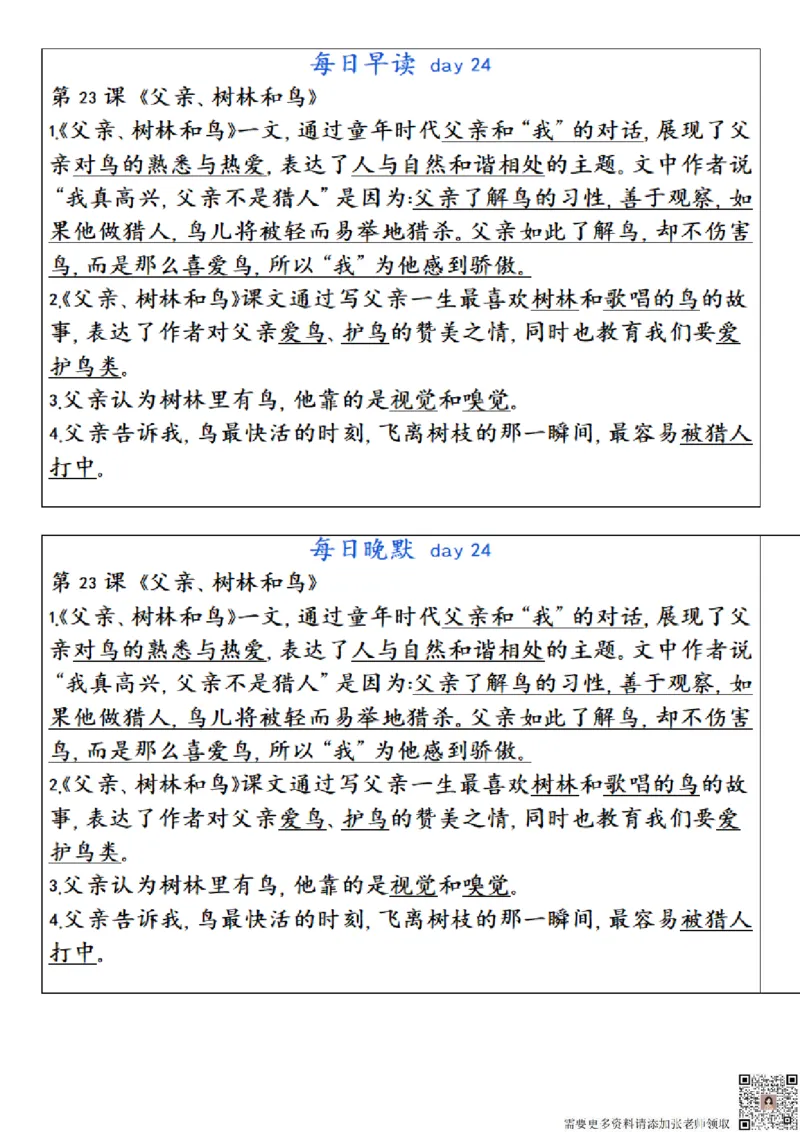 每日早读 day 24

第 23 课《父亲、树林和鸟》

1.《父亲、树林和鸟》一文，通过童年时代父亲和“我”的对话，展现了父亲对鸟的熟悉与热爱，表达了人与自然和谐相处的主题。文中作者说“我真高兴，父亲不是猎人”是因为：父亲了解鸟的习性，善于观察，如果他做猎人，鸟儿将被轻而易举地猎杀。父亲如此了解鸟，却不伤害鸟，而是那么喜爱鸟，所以“我”为他感到骄傲。

2.《父亲、树林和鸟》课文通过写父亲一生最喜欢树林和歌唱的鸟的故事，表达了作者对父亲爱鸟、护鸟的赞美之情，同时也教育我们要爱护鸟类。

3.父亲认为树林里有鸟，他靠的是视觉和嗅觉。

4.父亲告诉我，鸟最快活的时刻，飞离树枝的那一瞬间，最容易被猎人打中。

每日晚默 day 24

第 23 课《父亲、树林和鸟》

1.《父亲、树林和鸟》一文，通过童年时代父亲和“我”的对话，展现了父亲对鸟的熟悉与热爱，表达了人与自然和谐相处的主题。文中作者说“我真高兴，父亲不是猎人”是因为：父亲了解鸟的习性，善于观察，如果他做猎人，鸟儿将被轻而易举地猎杀。父亲如此了解鸟，却不伤害鸟，而是那么喜爱鸟，所以“我”为他感到骄傲。

2.《父亲、树林和鸟》课文通过写父亲一生最喜欢树林和歌唱的鸟的故事，表达了作者对父亲爱鸟、护鸟的赞美之情，同时也教育我们要爱护鸟类。

3.父亲认为树林里有鸟，他靠的是视觉和嗅觉。

4.父亲告诉我，鸟最快活的时刻，飞离树枝的那一瞬间，最容易被猎人打中。

需要更多资料请添加张老师领取